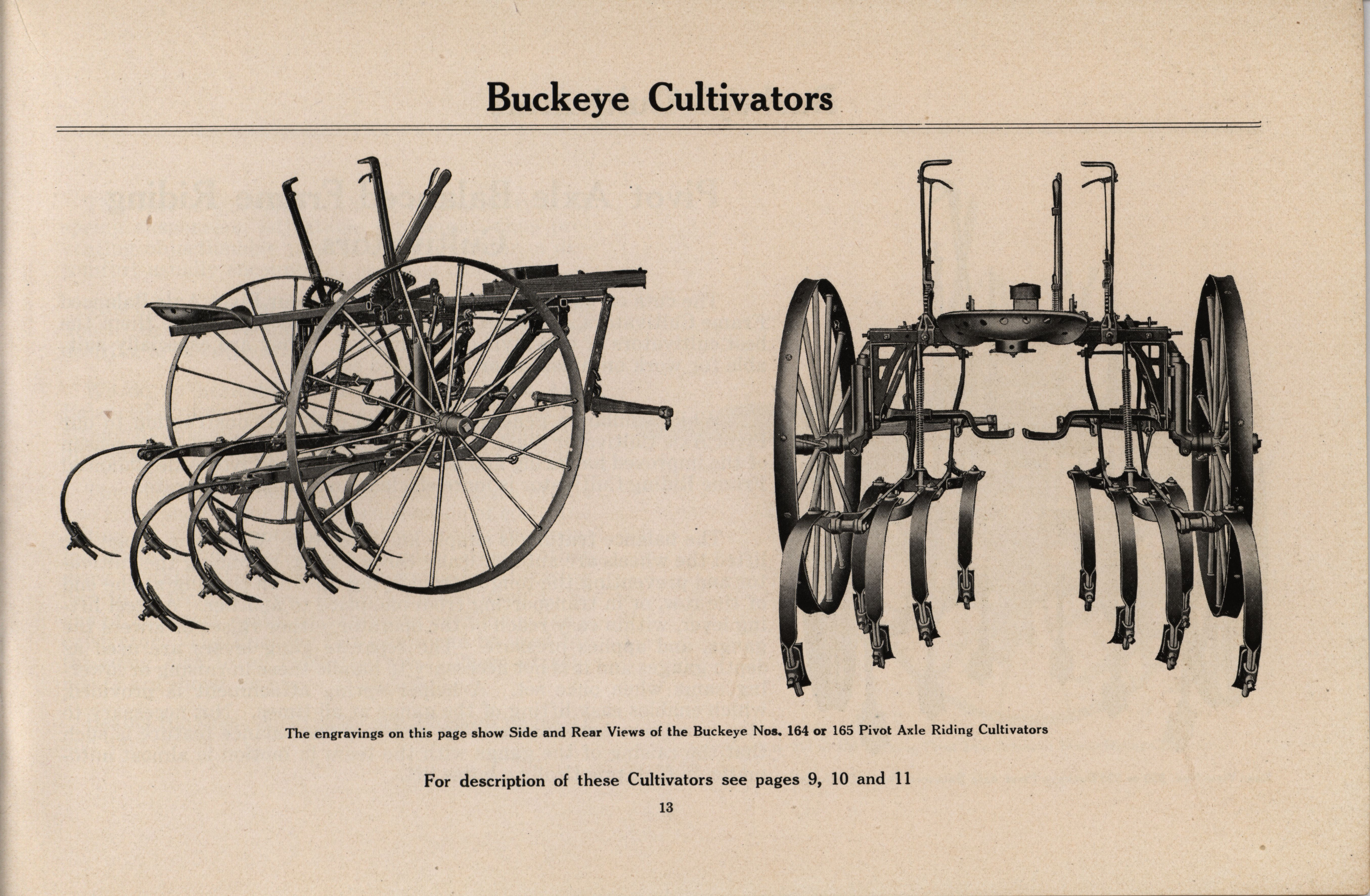 Buckeye Cultivators

The engravings on this page show Side and Rear Views of the Buckeye Nos. 164 or 165 Pivot Axle Riding Cultivators

For description of these Cultivators see pages 9, 10 and 11

13